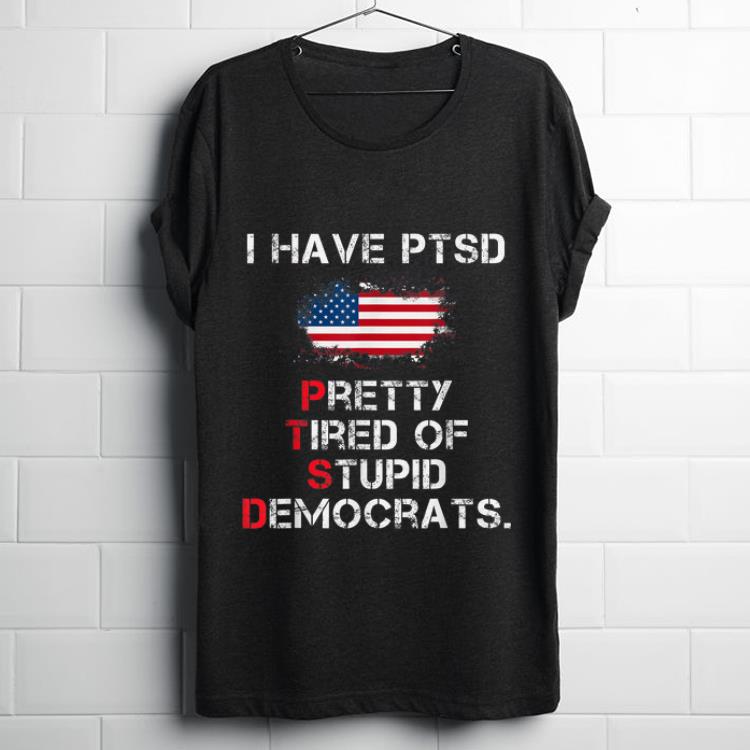 I HAVE PTSD

PRETTY
TIRED OF
STUPID
DEMOCRATS.